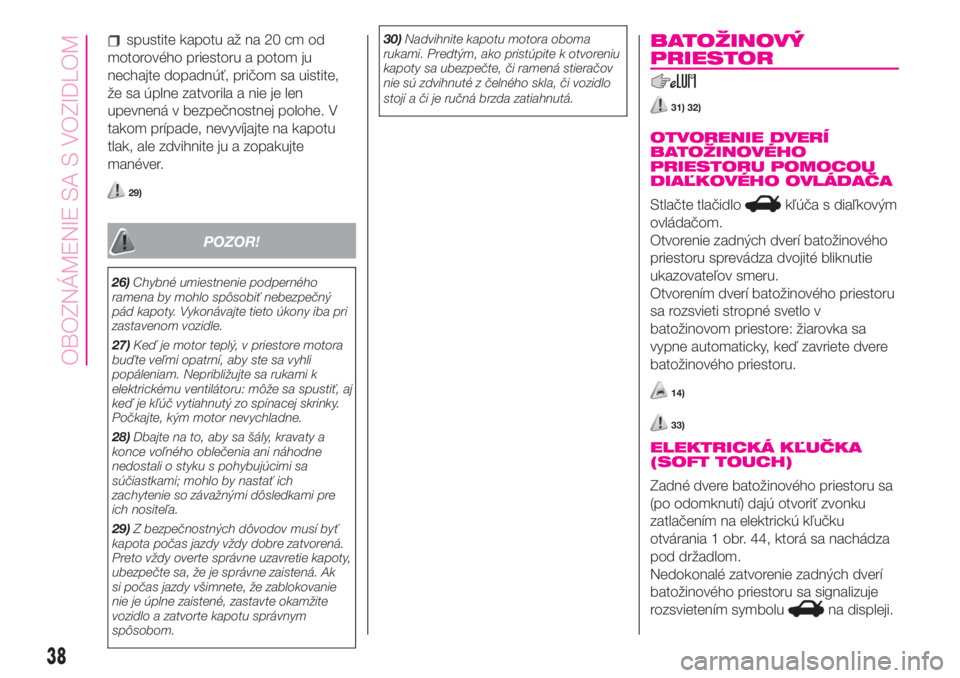 OBOZNÁMENIE SA S VOZIDLOM

spustite kapotu až na 20 cm od motorového priestoru a potom ju nechajte dopadnúť, pričom sa uistite, že sa úplne zatvorila a nie je len upevnená v bezpečnostnej polohe. V takom prípade, nevyvíjajte na kapotu tlak, ale zdvihnite ju a zopakujte manéver.

29)

POZOR!

26) Chybné umiestnenie podperného ramena by mohlo spôsobiť nebezpečný pád kapoty. Vykonávajte tieto úkony iba pri zastavenom vozidle.

27) Keď je motor teplý, v priestore motora buďte veľmi opatrní, aby ste sa vyhli popáleniam. Nepribližujte sa rukami k elektrickému ventilátoru: môže sa spustiť, aj keď je kľúč vytiahnutý zo spínacej skrinky. Počkajte, kým motor nevychladne.

28) Dbajte na to, aby sa šály, kravaty a konce voľného oblečenia ani náhodne nedostali o styku s pohybujúcimi sa súčiastkami; mohlo by nastať ich zachytenie so závažnými dôsledkami pre ich nositeľa.

29) Z bezpečnostných dôvodov musí byť kapota počas jazdy vždy dobre zatvorená. Preto vždy overte správne uzavretie kapoty, ubezpečte sa, že je správne zaistená. Ak si počas jazdy všimnete, že zablokovanie nie je úplne zaistené, zastavte okamžite vozidlo a zatvorte kapotu správnym spôsobom.

30) Nadvihnite kapotu motora oboma rukami. Predtým, ako pristúpite k otvoreniu kapoty sa ubezpečte, či ramená stieračov nie sú zdvihnuté z čelného skla, či vozidlo stojí a či je ručná brzda zatiahnutá.

BATOŽINOVÝ PRIESTOR

31) 32)

OTVORENIE DVERÍ BATOŽINOVÉHO PRIESTORU POMOCOU DIAĽKOVÉHO OVLÁDAČA

Stlačte tlačidlo kľúča s diaľkovým ovládačom.
Otvorenie zadných dverí batožinového priestoru sprevádza dvojité bliknutie ukazovateľov smeru.
Otvorením dverí batožinového priestoru sa rozsvieti stropné svetlo v batožinovom priestore: žiarovka sa vypne automaticky, keď zavriete dvere batožinového priestoru.

14)

33)

ELEKTRICKÁ KĽUČKA (SOFT TOUCH)

Zadné dvere batožinového priestoru sa (po odomknutí) dajú otvoriť zvonku zatlačením na elektrickú kľučku otvárania 1 obr. 44, ktorá sa nachádza pod držadlom.
Nedokonalé zatvorenie zadných dverí batožinového priestoru sa signalizuje rozsvietením symbolu na displeji.

38

carmanualsonline.info